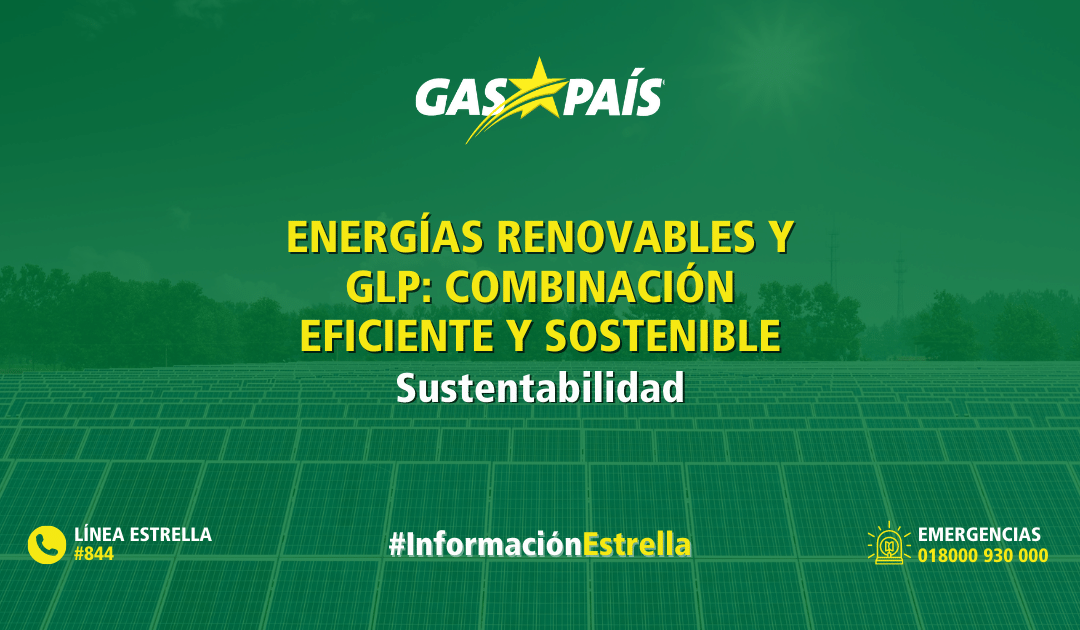 GAS PAÍS

ENERGÍAS RENOVABLES Y GLP: COMBINACIÓN EFICIENTE Y SOSTENIBLE

Sustentabilidad

LÍNEA ESTRELLA
#844

#InformaciónEstrella

EMERGENCIAS
018000 930 000